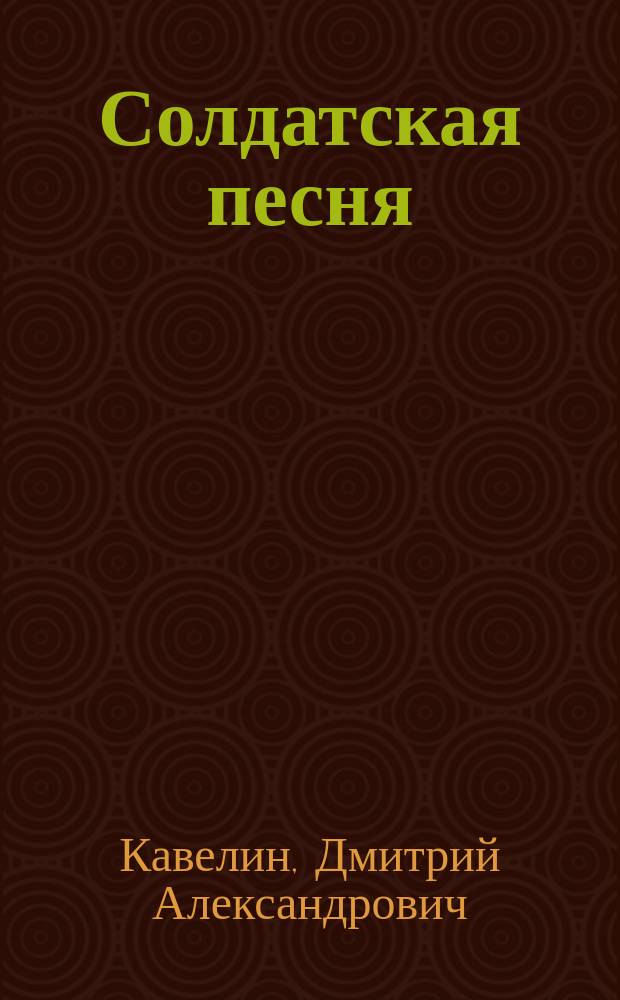 Солдатская песня

Кавелин, Дмитрий Александрович